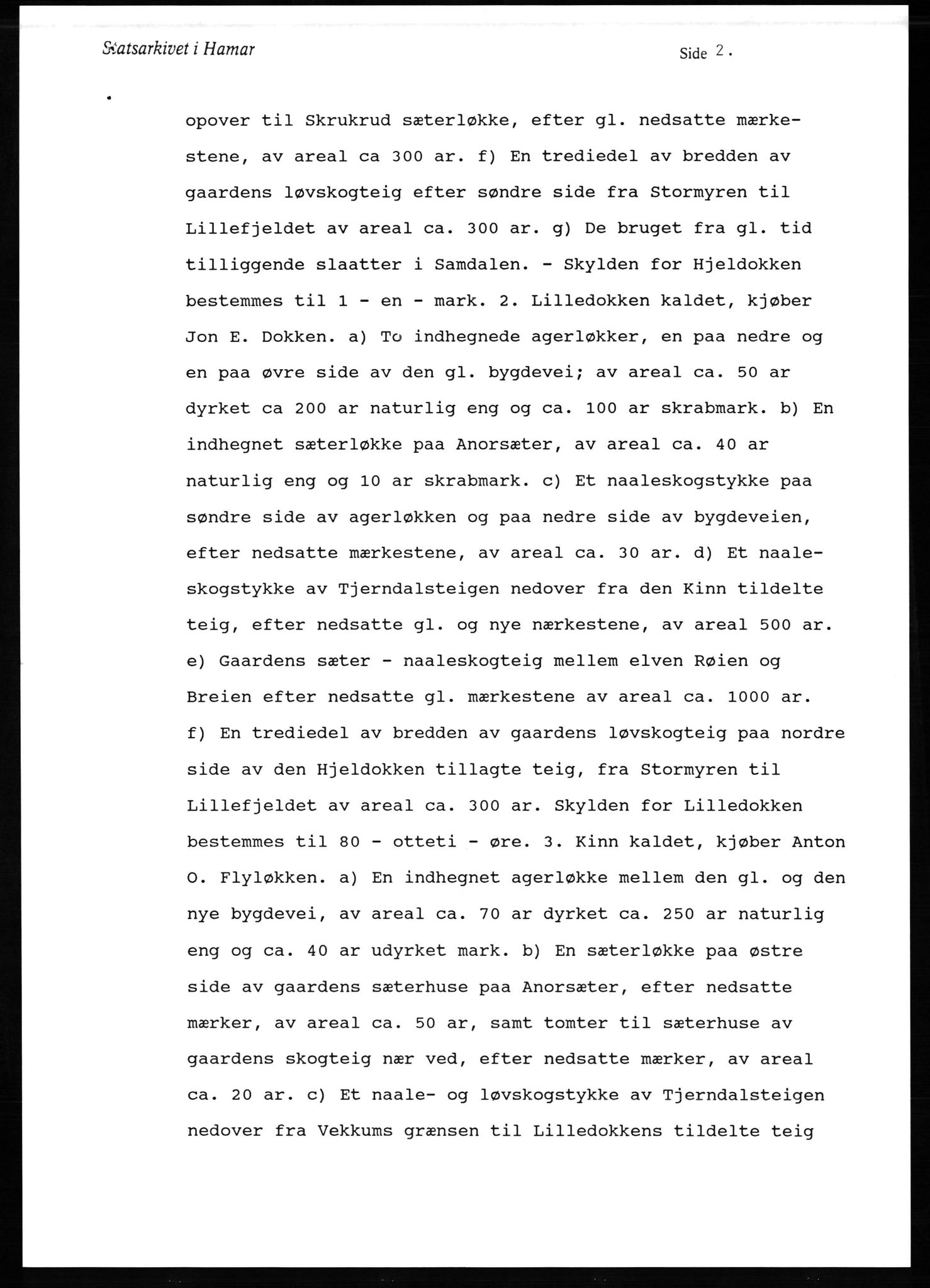 Statsarkivet i Hamar

Side 2.

opover til Skrukrud sæterløkke, efter gl. nedsatte mærkestene, av areal ca 300 ar. f) En trediedel av bredden av gaardens løvskogteig efter søndre side fra Stormyren til Lillefjeldet av areal ca. 300 ar. g) De bruget fra gl. tid tilliggende slaatter i Samdalen. - Skylden for Hjeldokken bestemmes til 1 - en - mark. 2. Lilledokken kaldet, kjøber Jon E. Dokken. a) To indhegnede agerløkker, en paa nedre og en paa øvre side av den gl. bygdevei; av areal ca. 50 ar dyrket ca 200 ar naturlig eng og ca. 100 ar skrabmark. b) En indhegnet sæterløkke paa Anorsæter, av areal ca. 40 ar naturlig eng og 10 ar skrabmark. c) Et naaleskogstykke paa søndre side av agerløkken og paa nedre side av bygdeveien, efter nedsatte mærkestene, av areal ca. 30 ar. d) Et naaleskogstykke av Tjerndalsteigen nedover fra den Kinn tildelte teig, efter nedsatte gl. og nye nærkestene, av areal 500 ar. e) Gaardens sæter - naaleskogteig mellem elven Røien og Breien efter nedsatte gl. mærkestene av areal ca. 1000 ar. f) En trediedel av bredden av gaardens løvskogteig paa nordre side av den Hjeldokken tillagte teig, fra Stormyren til Lillefjeldet av areal ca. 300 ar. Skylden for Lilledokken bestemmes til 80 - otteti - øre. 3. Kinn kaldet, kjøber Anton O. Flyløkken. a) En indhegnet agerløkke mellem den gl. og den nye bygdevei, av areal ca. 70 ar dyrket ca. 250 ar naturlig eng og ca. 40 ar udyrket mark. b) En sæterløkke paa østre side av gaardens sæterhuse paa Anorsæter, efter nedsatte mærker, av areal ca. 50 ar, samt tomter til sæterhuse av gaardens skogteig nær ved, efter nedsatte mærker, av areal ca. 20 ar. c) Et naale- og løvskogstykke av Tjerndalsteigen nedover fra Vekkums grænsen til Lilledokkens tildelte teig